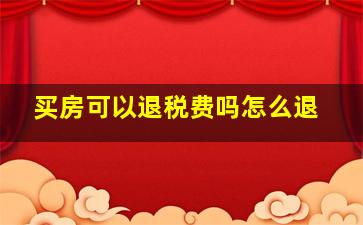 买房可以退税费吗怎么退